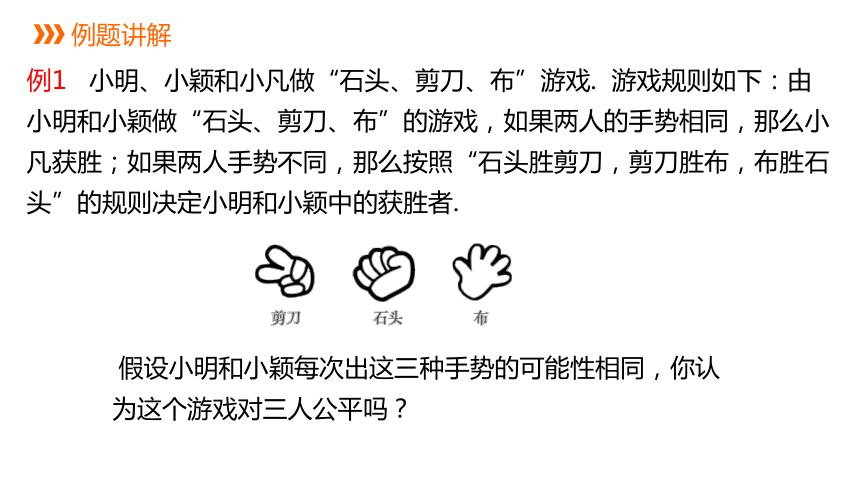 例题讲解

例1 小明、小颖和小凡做“石头、剪刀、布”游戏. 游戏规则如下：由小明和小颖做“石头、剪刀、布”的游戏，如果两人的手势相同，那么小凡获胜；如果两人手势不同，那么按照“石头胜剪刀，剪刀胜布，布胜石头”的规则决定小明和小颖中的获胜者.

剪刀 石头 布

假设小明和小颖每次出这三种手势的可能性相同，你认为这个游戏对三人公平吗？